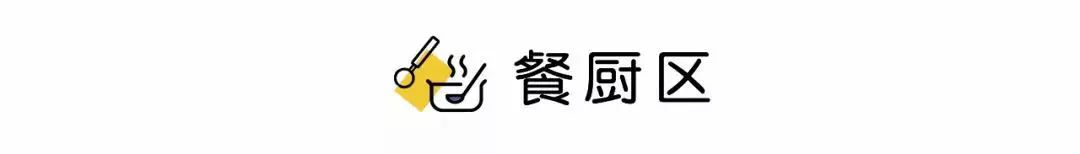 餐厨区